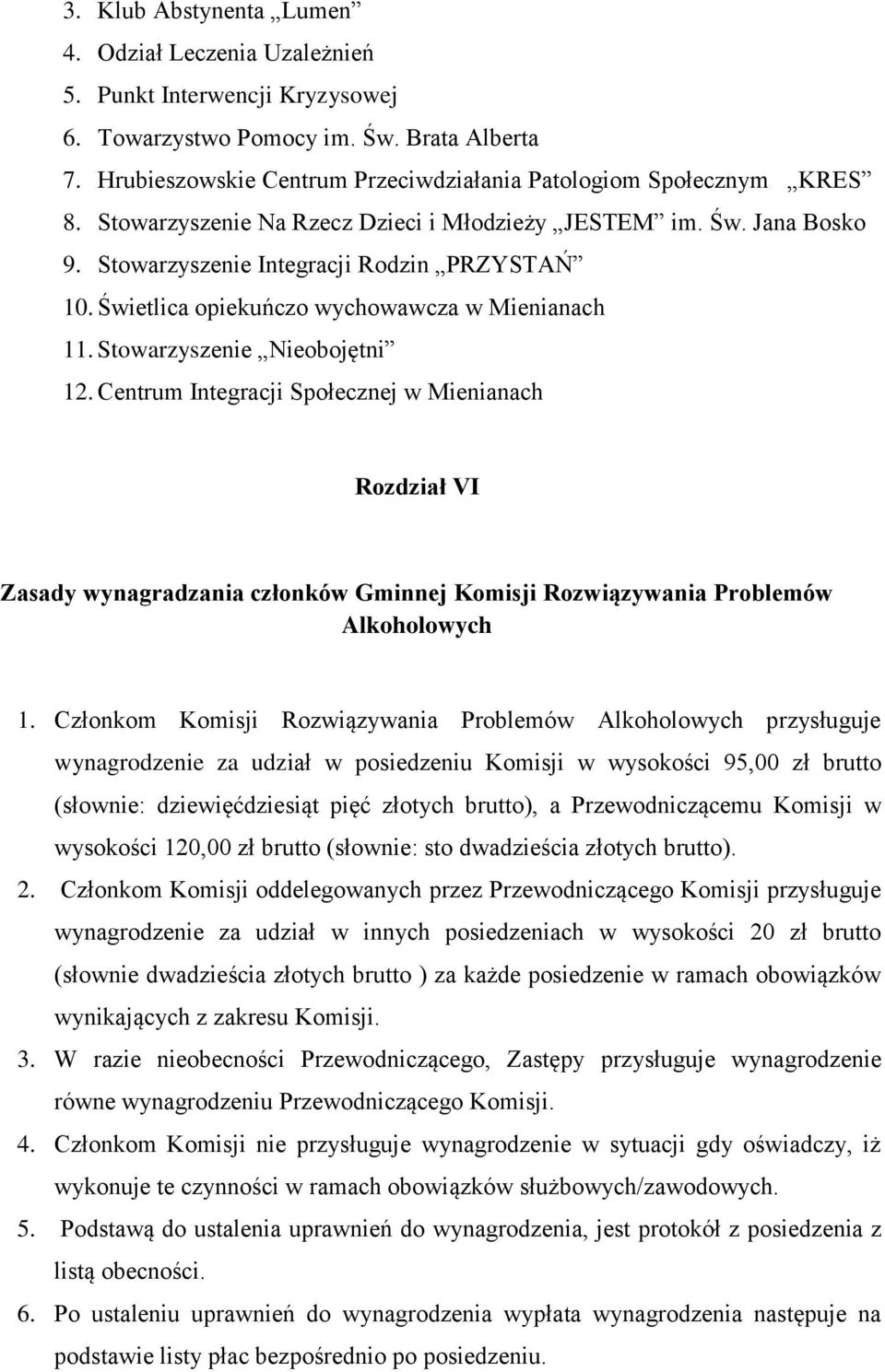 3. Klub Abstynenta „Lumen”
4. Odział Leczenia Uzależnień
5. Punkt Interwencji Kryzysowej
6. Towarzystwo Pomocy im. Św. Brata Alberta
7. Hrubieszowskie Centrum Przeciwdziałania Patologiom Społecznym „KRES”
8. Stowarzyszenie Na Rzecz Dzieci i Młodzieży „JESTEM” im. Św. Jana Bosko
9. Stowarzyszenie Integracji Rodzin „PRZYSTAŃ”
10. Świetlica opiekuńczo wychowawcza w Mienianach
11. Stowarzyszenie „Nieobojętni”
12. Centrum Integracji Społecznej w Mienianach

Rozdział VI

Zasady wynagradzania członków Gminnej Komisji Rozwiązywania Problemów Alkoholowych

1. Członkom Komisji Rozwiązywania Problemów Alkoholowych przysługuje wynagrodzenie za udział w posiedzeniu Komisji w wysokości 95,00 zł brutto (słownie: dziewięćdziesiąt pięć złotych brutto), a Przewodniczącemu Komisji w wysokości 120,00 zł brutto (słownie: sto dwadzieścia złotych brutto).
2. Członkom Komisji oddelegowanych przez Przewodniczącego Komisji przysługuje wynagrodzenie za udział w innych posiedzeniach w wysokości 20 zł brutto (słownie dwadzieścia złotych brutto ) za każde posiedzenie w ramach obowiązków wynikających z zakresu Komisji.
3. W razie nieobecności Przewodniczącego, Zastępy przysługuje wynagrodzenie równe wynagrodzeniu Przewodniczącego Komisji.
4. Członkom Komisji nie przysługuje wynagrodzenie w sytuacji gdy oświadczy, iż wykonuje te czynności w ramach obowiązków służbowych/zawodowych.
5. Podstawą do ustalenia uprawnień do wynagrodzenia, jest protokół z posiedzenia z listą obecności.
6. Po ustaleniu uprawnień do wynagrodzenia wypłata wynagrodzenia następuje na podstawie listy płac bezpośrednio po posiedzeniu.